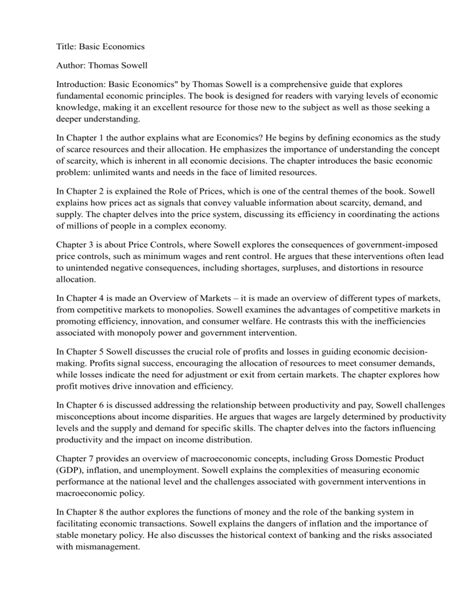 Title: Basic Economics

Author: Thomas Sowell

Introduction: Basic Economics" by Thomas Sowell is a comprehensive guide that explores fundamental economic principles. The book is designed for readers with varying levels of economic knowledge, making it an excellent resource for those new to the subject as well as those seeking a deeper understanding.

In Chapter 1 the author explains what are Economics? He begins by defining economics as the study of scarce resources and their allocation. He emphasizes the importance of understanding the concept of scarcity, which is inherent in all economic decisions. The chapter introduces the basic economic problem: unlimited wants and needs in the face of limited resources.

In Chapter 2 is explained the Role of Prices, which is one of the central themes of the book. Sowell explains how prices act as signals that convey valuable information about scarcity, demand, and supply. The chapter delves into the price system, discussing its efficiency in coordinating the actions of millions of people in a complex economy.

Chapter 3 is about Price Controls, where Sowell explores the consequences of government-imposed price controls, such as minimum wages and rent control. He argues that these interventions often lead to unintended negative consequences, including shortages, surpluses, and distortions in resource allocation.

In Chapter 4 is made an Overview of Markets – it is made an overview of different types of markets, from competitive markets to monopolies. Sowell examines the advantages of competitive markets in promoting efficiency, innovation, and consumer welfare. He contrasts this with the inefficiencies associated with monopoly power and government intervention.

In Chapter 5 Sowell discusses the crucial role of profits and losses in guiding economic decision-making. Profits signal success, encouraging the allocation of resources to meet consumer demands, while losses indicate the need for adjustment or exit from certain markets. The chapter explores how profit motives drive innovation and efficiency.

In Chapter 6 is discussed addressing the relationship between productivity and pay, Sowell challenges misconceptions about income disparities. He argues that wages are largely determined by productivity levels and the supply and demand for specific skills. The chapter delves into the factors influencing productivity and the impact on income distribution.

Chapter 7 provides an overview of macroeconomic concepts, including Gross Domestic Product (GDP), inflation, and unemployment. Sowell explains the complexities of measuring economic performance at the national level and the challenges associated with government interventions in macroeconomic policy.

In Chapter 8 the author explores the functions of money and the role of the banking system in facilitating economic transactions. Sowell explains the dangers of inflation and the importance of stable monetary policy. He also discusses the historical context of banking and the risks associated with mismanagement.